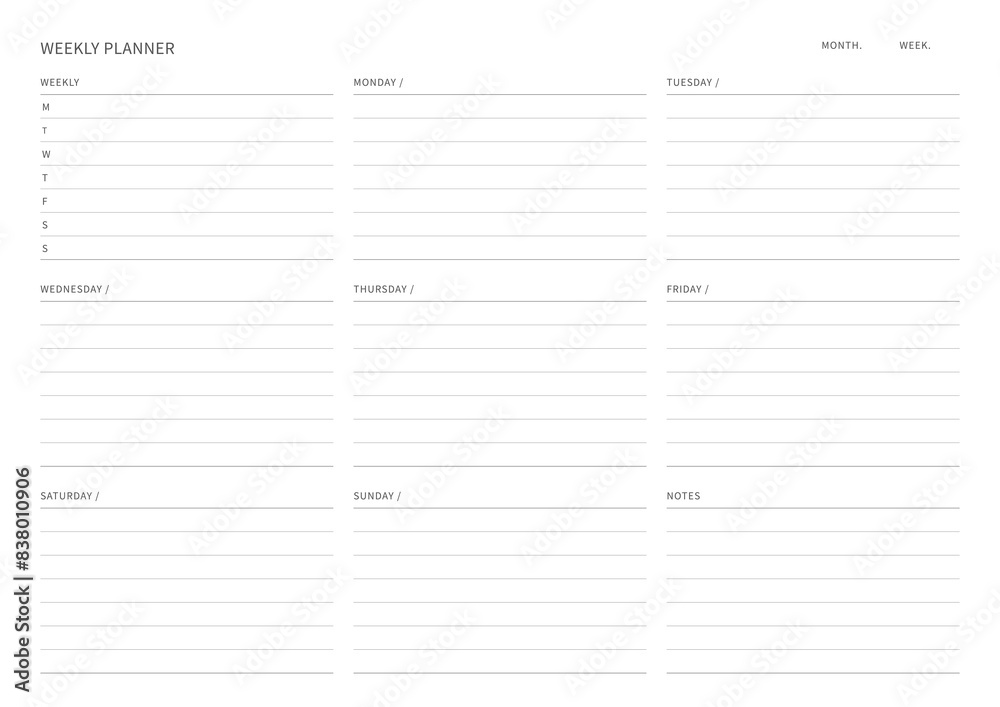 WEEKLY PLANNER

MONTH. WEEK.

WEEKLY
M
T
W
T
F
S
S

MONDAY /

TUESDAY /

WEDNESDAY /

THURSDAY /

FRIDAY /

SATURDAY /

SUNDAY /

NOTES

Adobe Stock | #838010906